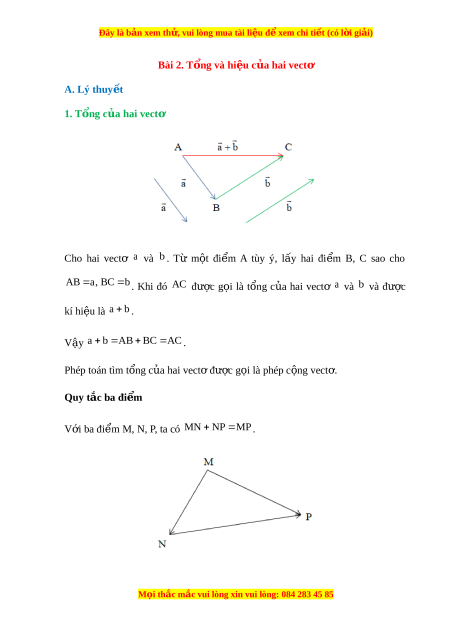 Đây là bản xem thử, vui lòng mua tài liệu để xem chi tiết (có lời giải)

Bài 2. Tổng và hiệu của hai vectơ

A. Lý thuyết

1. Tổng của hai vectơ

A $\vec{a}+\vec{b}$ C

$\vec{a}$ $\vec{b}$

$\vec{a}$ B $\vec{b}$

Cho hai vectơ $a$ và $b$. Từ một điểm A tùy ý, lấy hai điểm B, C sao cho $AB = a, BC = b$. Khi đó $AC$ được gọi là tổng của hai vectơ $a$ và $b$ và được kí hiệu là $a + b$.

Vậy $a + b = AB + BC = AC$.

Phép toán tìm tổng của hai vectơ được gọi là phép cộng vectơ.

Quy tắc ba điểm

Với ba điểm M, N, P, ta có $MN + NP = MP$.

M

P

N

Mọi thắc mắc vui lòng xin vui lòng: 084 283 45 85